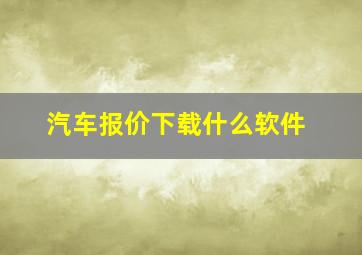 汽车报价下载什么软件